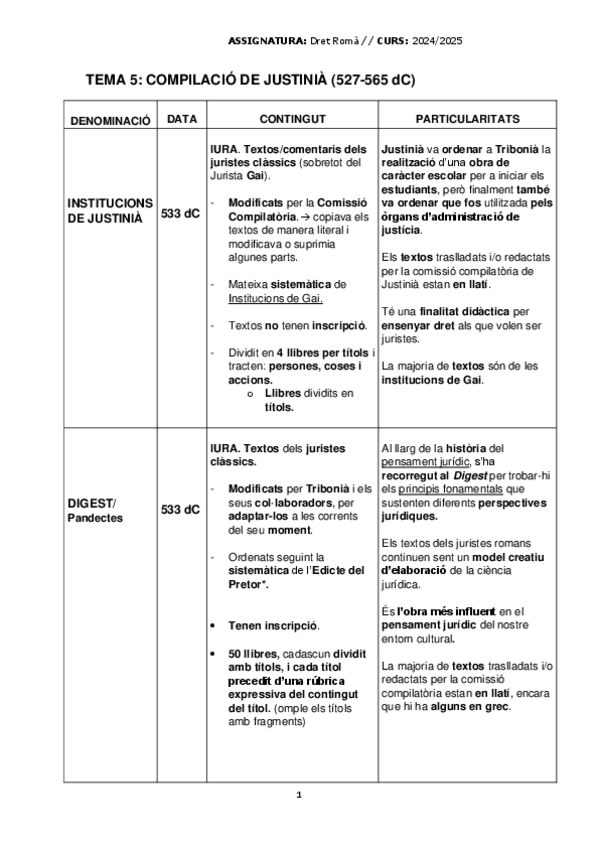 ASSIGNATURA: Dret Romà // CURS: 2024/2025

TEMA 5: COMPILACIÓ DE JUSTINIÀ (527-565 dC)

| DENOMINACIÓ | DATA | CONTINGUT | PARTICULARITATS |
|---|---|---|---|
| INSTITUCIONS DE JUSTINIÀ | 533 dC | IURA. Textos/comentaris dels juristes clàssics (sobretot del Jurista Gai). - Modificats per la Comissió Compilatòria. → copiava els textos de manera literal i modificava o suprimia algunes parts. - Mateixa sistemàtica de Institucions de Gai. - Textos no tenen inscripció. - Dividit en 4 llibres per títols i tracten: persones, coses i accions. o Llibres dividits en títols. | Justinià va ordenar a Tribonià la realització d'una obra de caràcter escolar per a iniciar els estudiants, però finalment també va ordenar que fos utilitzada pels òrgans d'administració de justícia. Els textos traslladats i/o redactats per la comissió compilatòria de Justinià estan en llatí. Té una finalitat didàctica per ensenyar dret als que volen ser juristes. La majoria de textos són de les institucions de Gai. |
| DIGEST/ Pandectes | 533 dC | IURA. Textos dels juristes clàssics. - Modificats per Tribonià i els seus col·laboradors, per adaptar-los a les corrents del seu moment. - Ordenats seguint la sistemàtica de l'Edicte del Pretor*. • Tenen inscripció. • 50 llibres, cadascun dividit amb títols, i cada títol precedit d'una rúbrica expressiva del contingut del títol. (omple els títols amb fragments) | Al llarg de la història del pensament jurídic, s'ha recorregut al Digest per trobar-hi els principis fonamentals que sustenten diferents perspectives jurídiques. Els textos dels juristes romans continuen sent un model creatiu d'elaboració de la ciència jurídica. És l'obra més influent en el pensament jurídic del nostre entorn cultural. La majoria de textos traslladats i/o redactats per la comissió compilatòria estan en llatí, encara que hi ha alguns en grec. |

1